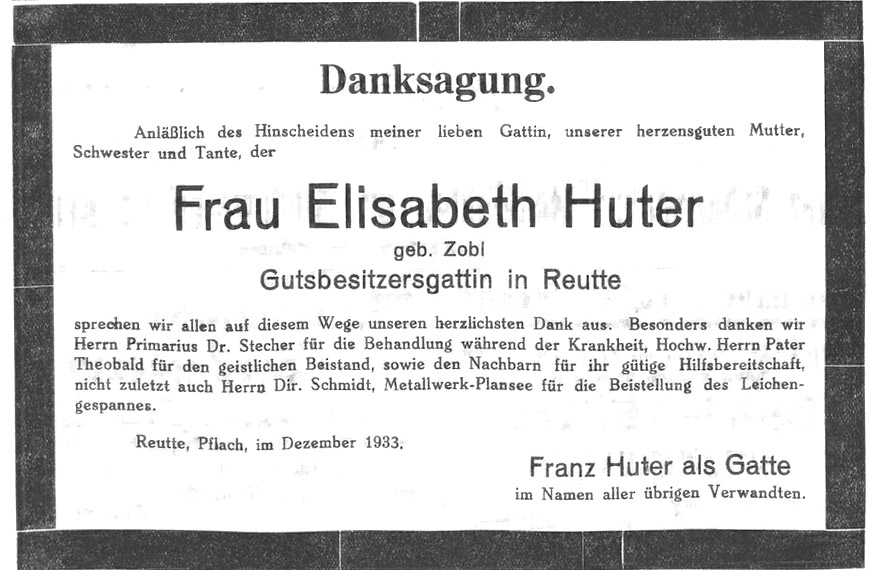 Danksagung.

Anläßlich des Hinscheidens meiner lieben Gattin, unserer herzensguten Mutter, Schwester und Tante, der

Frau Elisabeth Huter

geb. Zobl

Gutsbesitzersgattin in Reutte

sprechen wir allen auf diesem Wege unseren herzlichsten Dank aus. Besonders danken wir Herrn Primarius Dr. Stecher für die Behandlung während der Krankheit, Hochw. Herrn Pater Theobald für den geistlichen Beistand, sowie den Nachbarn für ihr gütige Hilfsbereitschaft, nicht zuletzt auch Herrn Dir. Schmidt, Metallwerk-Plansee für die Beistellung des Leichengespannes.

Reutte, Pflach, im Dezember 1933.

Franz Huter als Gatte

im Namen aller übrigen Verwandten.